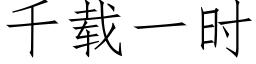 千载一时